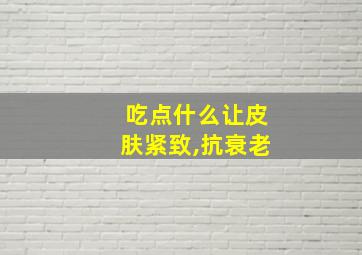 吃点什么让皮肤紧致,抗衰老